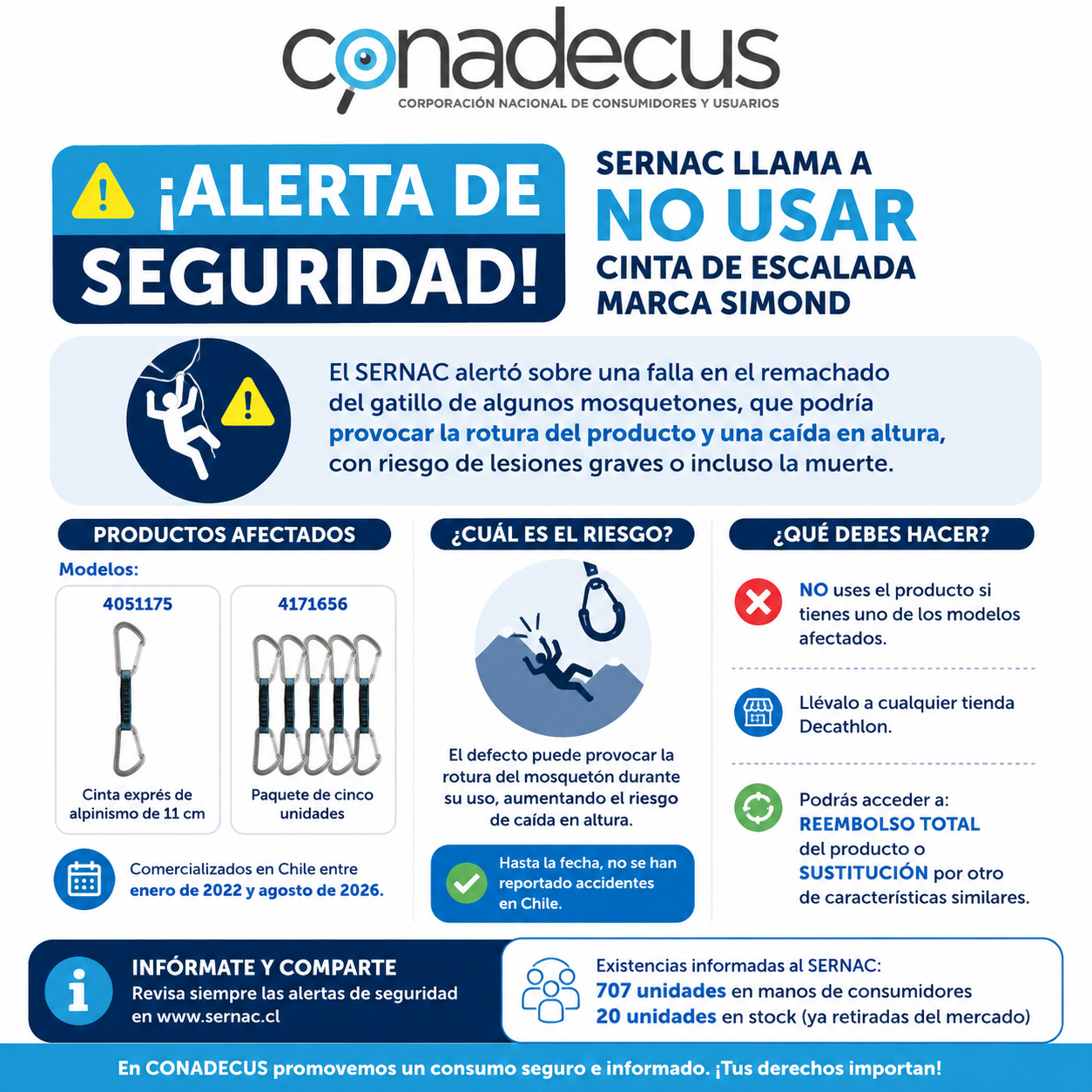 conadecus
CORPORACIÓN NACIONAL DE CONSUMIDORES Y USUARIOS

¡ALERTA DE SEGURIDAD!

SERNAC LLAMA A
NO USAR
CINTA DE ESCALADA
MARCA SIMOND

El SERNAC alertó sobre una falla en el remachado del gatillo de algunos mosquetones, que podría provocar la rotura del producto y una caída en altura, con riesgo de lesiones graves o incluso la muerte.

PRODUCTOS AFECTADOS

Modelos:

4051175
Cinta exprés de alpinismo de 11 cm

4171656
Paquete de cinco unidades

Comercializados en Chile entre enero de 2022 y agosto de 2026.

¿CUÁL ES EL RIESGO?

El defecto puede provocar la rotura del mosquetón durante su uso, aumentando el riesgo de caída en altura.

Hasta la fecha, no se han reportado accidentes en Chile.

¿QUÉ DEBES HACER?

NO uses el producto si tienes uno de los modelos afectados.

Llévalo a cualquier tienda Decathlon.

Podrás acceder a:
REEMBOLSO TOTAL
del producto o
SUSTITUCIÓN por otro de características similares.

INFÓRMATE Y COMPARTE
Revisa siempre las alertas de seguridad en www.sernac.cl

Existencias informadas al SERNAC:
707 unidades en manos de consumidores
20 unidades en stock (ya retiradas del mercado)

En CONADECUS promovemos un consumo seguro e informado. ¡Tus derechos importan!